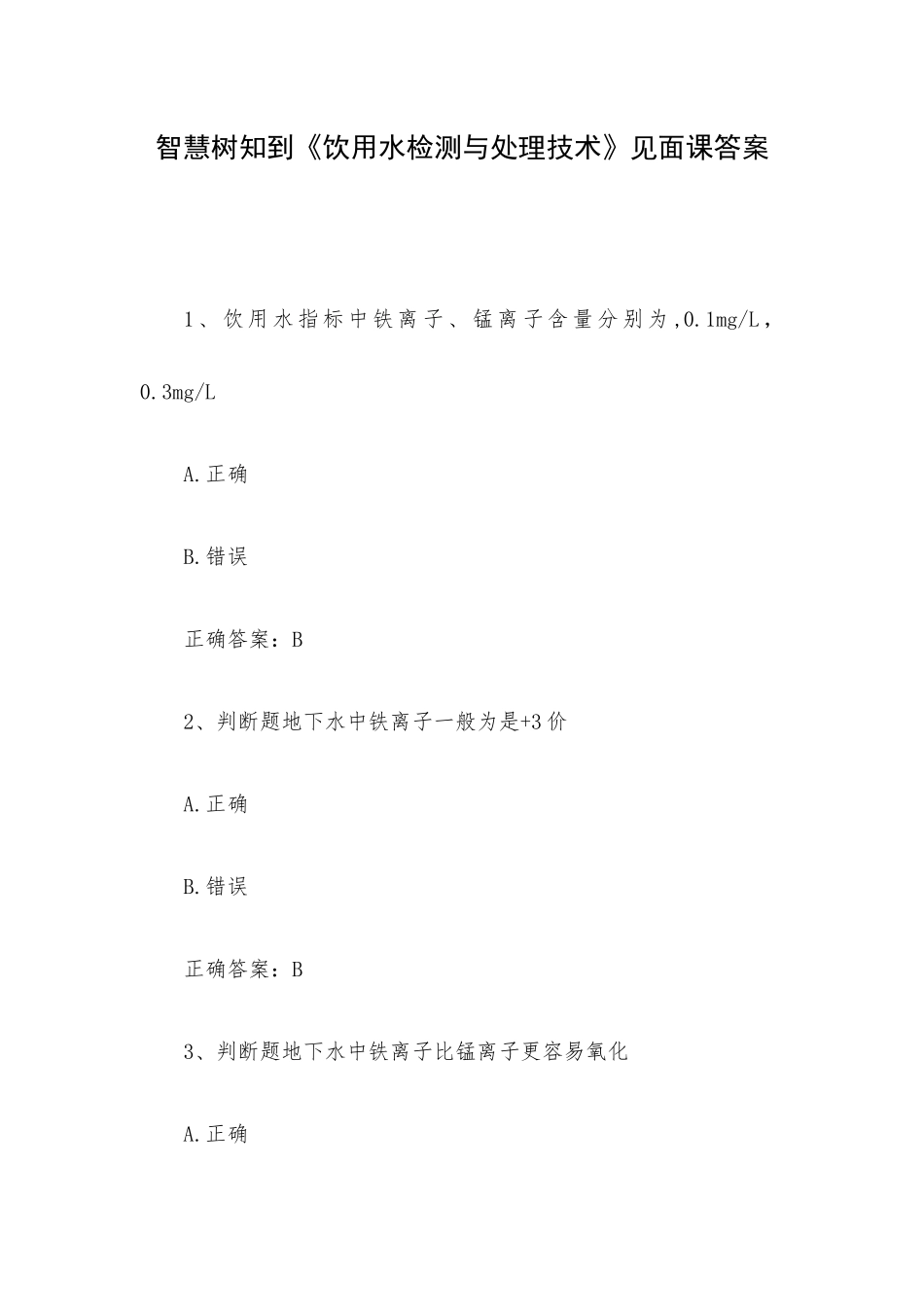 智慧树知到《饮用水检测与处理技术》见面课答案

1、饮用水指标中铁离子、锰离子含量分别为,0.1mg/L，0.3mg/L

A.正确

B.错误

正确答案：B

2、判断题地下水中铁离子一般为是+3价

A.正确

B.错误

正确答案：B

3、判断题地下水中铁离子比锰离子更容易氧化

A.正确